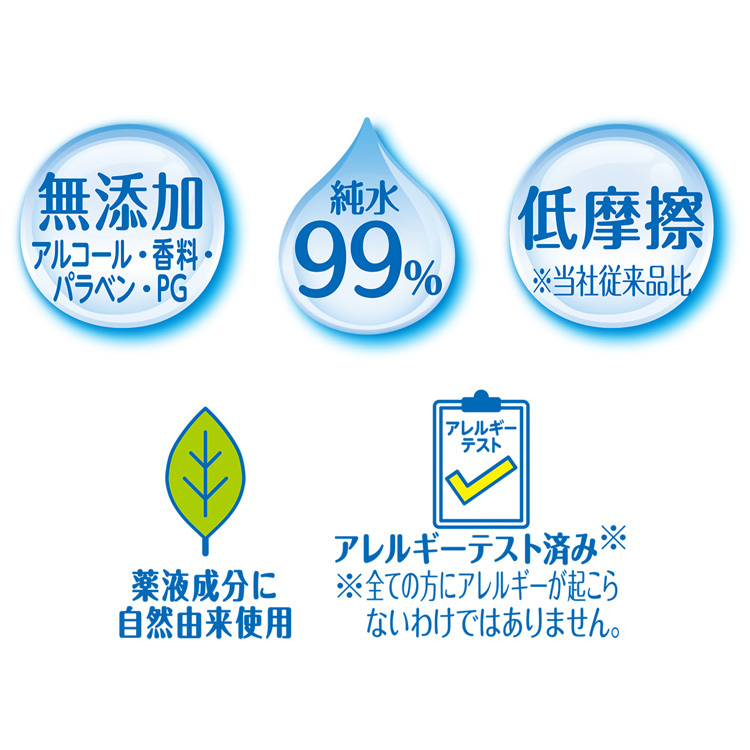 無添加
アルコール・香料・パラベン・PG

純水
99%

低摩擦
※当社従来品比

薬液成分に
自然由来使用

アレルギーテスト

アレルギーテスト済み※
※全ての方にアレルギーが起こらないわけではありません。